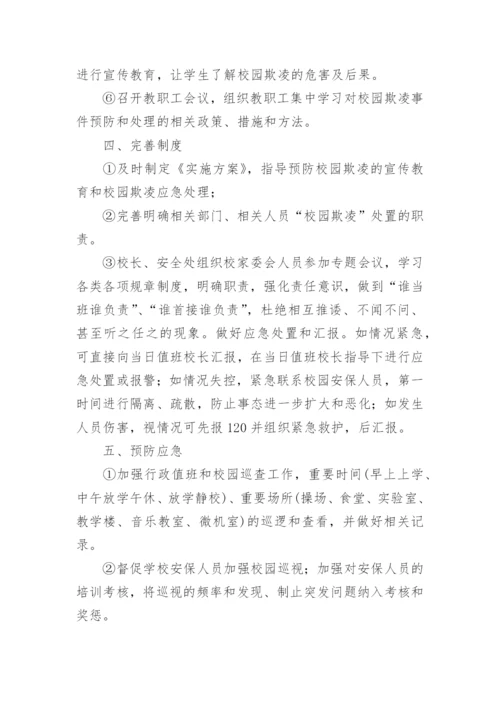 进行宣传教育，让学生了解校园欺凌的危害及后果。

⑥召开教职工会议，组织教职工集中学习对校园欺凌事件预防和处理的相关政策、措施和方法。

四、完善制度

①及时制定《实施方案》，指导预防校园欺凌的宣传教育和校园欺凌应急处理；

②完善明确相关部门、相关人员“校园欺凌”处置的职责。

③校长、安全处组织校家委会人员参加专题会议，学习各类各项规章制度，明确职责，强化责任意识，做到“谁当班谁负责”、“谁首接谁负责”，杜绝相互推诿、不闻不问、甚至听之任之的现象。做好应急处置和汇报。如情况紧急，可直接向当日值班校长汇报，在当日值班校长指导下进行应急处置或报警；如情况失控，紧急联系校园安保人员，第一时间进行隔离、疏散，防止事态进一步扩大和恶化；如发生人员伤害，视情况可先报120并组织紧急救护，后汇报。

五、预防应急

①加强行政值班和校园巡查工作，重要时间(早上上学、中午放学午休、放学静校)、重要场所(操场、食堂、实验室、教学楼、音乐教室、微机室)的巡逻和查看，并做好相关记录。

②督促学校安保人员加强校园巡视；加强对安保人员的培训考核，将巡视的频率和发现、制止突发问题纳入考核和奖惩。